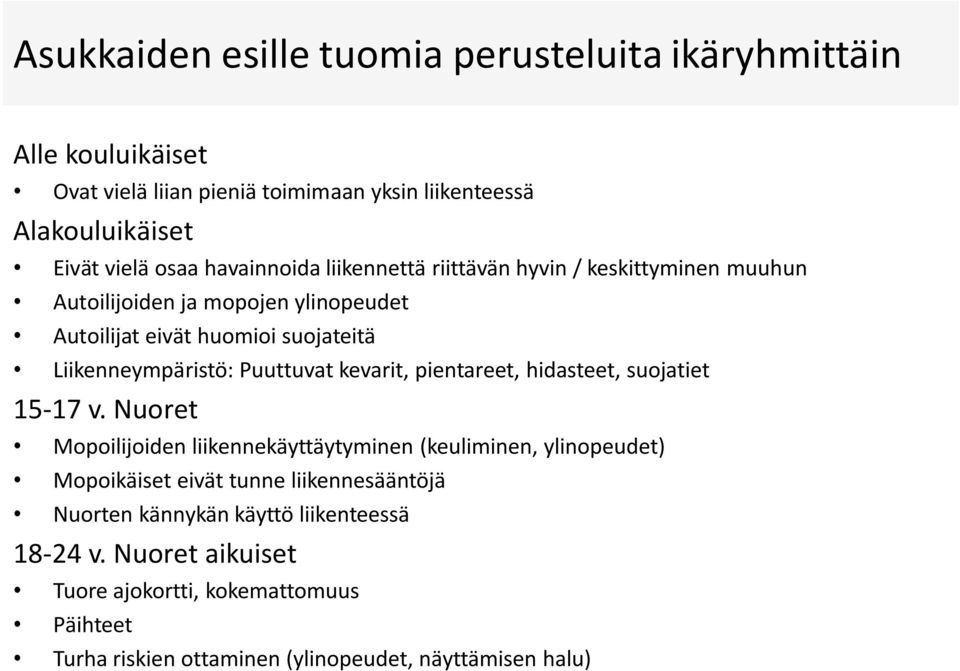 Asukkaiden esille tuomia perusteluita ikäryhmittäin

Alle kouluikäiset
• Ovat vielä liian pieniä toimimaan yksin liikenteessä

Alakouluikäiset
• Eivät vielä osaa havainnoida liikennettä riittävän hyvin / keskittyminen muuhun
• Autoilijoiden ja mopojen ylinopeudet
• Autoilijat eivät huomioi suojateitä
• Liikenneympäristö: Puuttuvat kevarit, pientareet, hidasteet, suojatiet

15-17 v. Nuoret
• Mopoilijoiden liikennekäyttäytyminen (keuliminen, ylinopeudet)
• Mopoikäiset eivät tunne liikennesääntöjä
• Nuorten kännykän käyttö liikenteessä

18-24 v. Nuoret aikuiset
• Tuore ajokortti, kokemattomuus
• Päihteet
• Turha riskien ottaminen (ylinopeudet, näyttämisen halu)